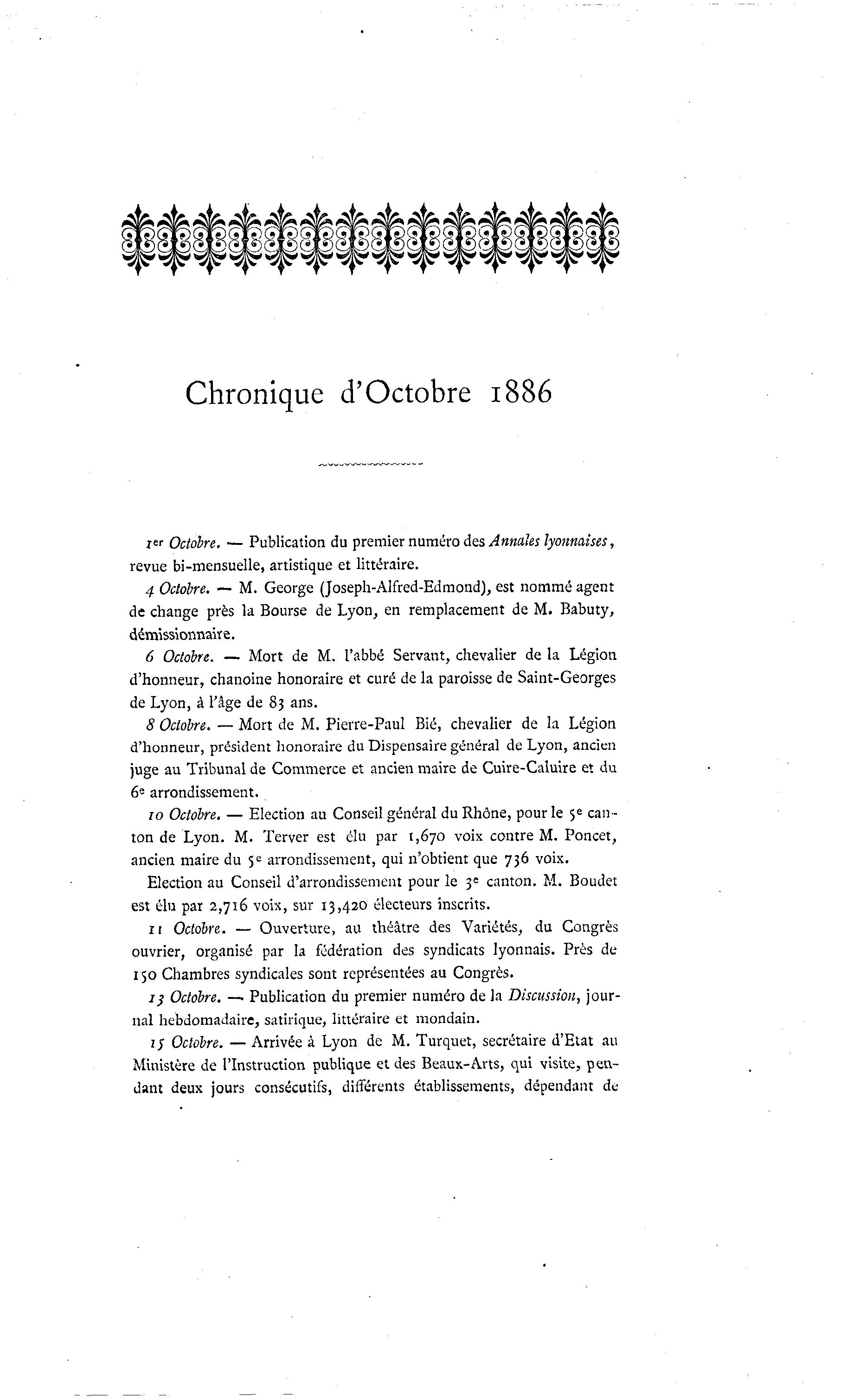 Chronique d'Octobre 1886

1er Octobre. — Publication du premier numéro des Annales lyonnaises, revue bi-mensuelle, artistique et littéraire.

4 Octobre. — M. George (Joseph-Alfred-Edmond), est nommé agent de change près la Bourse de Lyon, en remplacement de M. Babuty, démissionnaire.

6 Octobre. — Mort de M. l'abbé Servant, chevalier de la Légion d'honneur, chanoine honoraire et curé de la paroisse de Saint-Georges de Lyon, à l'âge de 83 ans.

8 Octobre. — Mort de M. Pierre-Paul Bié, chevalier de la Légion d'honneur, président honoraire du Dispensaire général de Lyon, ancien juge au Tribunal de Commerce et ancien maire de Cuire-Caluire et du 6e arrondissement.

10 Octobre. — Election au Conseil général du Rhône, pour le 5e canton de Lyon. M. Terver est élu par 1,670 voix contre M. Poncet, ancien maire du 5e arrondissement, qui n'obtient que 736 voix.

Election au Conseil d'arrondissement pour le 3e canton. M. Boudet est élu par 2,716 voix, sur 13,420 électeurs inscrits.

11 Octobre. — Ouverture, au théâtre des Variétés, du Congrès ouvrier, organisé par la fédération des syndicats lyonnais. Près de 150 Chambres syndicales sont représentées au Congrès.

13 Octobre. — Publication du premier numéro de la Discussion, journal hebdomadaire, satirique, littéraire et mondain.

15 Octobre. — Arrivée à Lyon de M. Turquet, secrétaire d'Etat au Ministère de l'Instruction publique et des Beaux-Arts, qui visite, pendant deux jours consécutifs, différents établissements, dépendant de